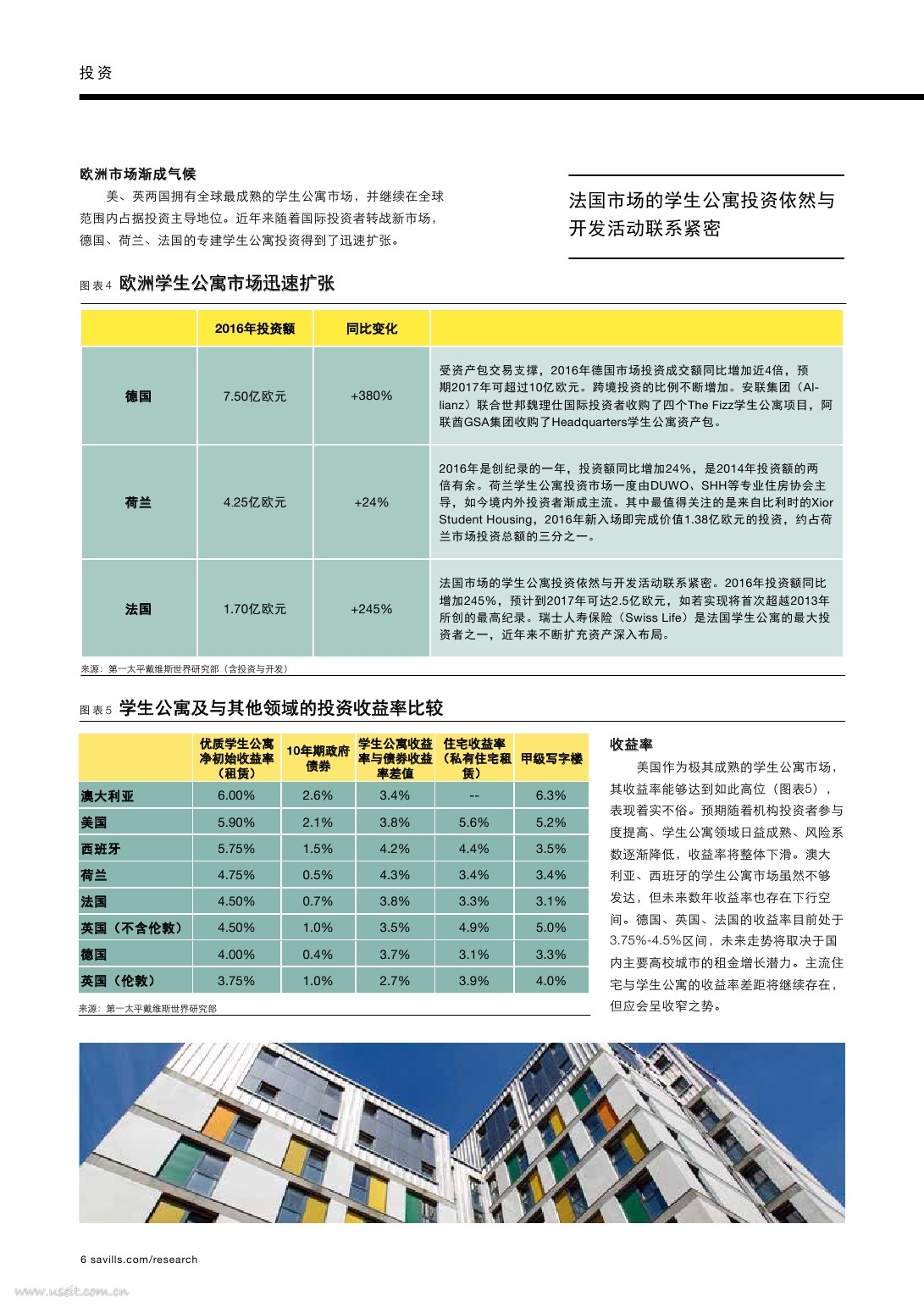 投资

欧洲市场渐成气候

美、英两国拥有全球最成熟的学生公寓市场，并继续在全球范围内占据投资主导地位。近年来随着国际投资者转战新市场，德国、荷兰、法国的专建学生公寓投资得到了迅速扩张。

法国市场的学生公寓投资依然与开发活动联系紧密

图表4 欧洲学生公寓市场迅速扩张

| | 2016年投资额 | 同比变化 | |
|---|---|---|---|
| 德国 | 7.50亿欧元 | +380% | 受资产包交易支撑，2016年德国市场投资成交额同比增加近4倍，预期2017年可超过10亿欧元。跨境投资的比例不断增加。安联集团（Allianz）联合世邦魏理仕国际投资者收购了四个The Fizz学生公寓项目，阿联酋GSA集团收购了Headquarters学生公寓资产包。 |
| 荷兰 | 4.25亿欧元 | +24% | 2016年是创纪录的一年，投资额同比增加24%，是2014年投资额的两倍有余。荷兰学生公寓投资市场一度由DUWO、SHH等专业住房协会主导，如今境内外投资者渐成主流。其中最值得关注的是来自比利时的Xior Student Housing，2016年新入场即完成价值1.38亿欧元的投资，约占荷兰市场投资总额的三分之一。 |
| 法国 | 1.70亿欧元 | +245% | 法国市场的学生公寓投资依然与开发活动联系紧密。2016年投资额同比增加245%，预计到2017年可达2.5亿欧元，如若实现将首次超越2013年所创的最高纪录。瑞士人寿保险（Swiss Life）是法国学生公寓的最大投资者之一，近年来不断扩充资产深入布局。 |

来源：第一太平戴维斯世界研究部（含投资与开发）

图表5 学生公寓及与其他领域的投资收益率比较

| | 优质学生公寓净初始收益率（租赁） | 10年期政府债券 | 学生公寓收益率与债券收益率差值 | 住宅收益率（私有住宅租赁） | 甲级写字楼 |
|---|---|---|---|---|---|
| 澳大利亚 | 6.00% | 2.6% | 3.4% | -- | 6.3% |
| 美国 | 5.90% | 2.1% | 3.8% | 5.6% | 5.2% |
| 西班牙 | 5.75% | 1.5% | 4.2% | 4.4% | 3.5% |
| 荷兰 | 4.75% | 0.5% | 4.3% | 3.4% | 3.4% |
| 法国 | 4.50% | 0.7% | 3.8% | 3.3% | 3.1% |
| 英国（不含伦敦） | 4.50% | 1.0% | 3.5% | 4.9% | 5.0% |
| 德国 | 4.00% | 0.4% | 3.7% | 3.1% | 3.3% |
| 英国（伦敦） | 3.75% | 1.0% | 2.7% | 3.9% | 4.0% |

来源：第一太平戴维斯世界研究部

收益率

美国作为极其成熟的学生公寓市场，其收益率能够达到如此高位（图表5），表现着实不俗。预期随着机构投资者参与度提高、学生公寓领域日益成熟、风险系数逐渐降低，收益率将整体下滑。澳大利亚、西班牙的学生公寓市场虽然不够发达，但未来数年收益率也存在下行空间。德国、英国、法国的收益率目前处于3.75%-4.5%区间，未来走势将取决于国内主要高校城市的租金增长潜力。主流住宅与学生公寓的收益率差距将继续存在，但应会呈收窄之势。

6 savills.com/research

www.useit.com.cn